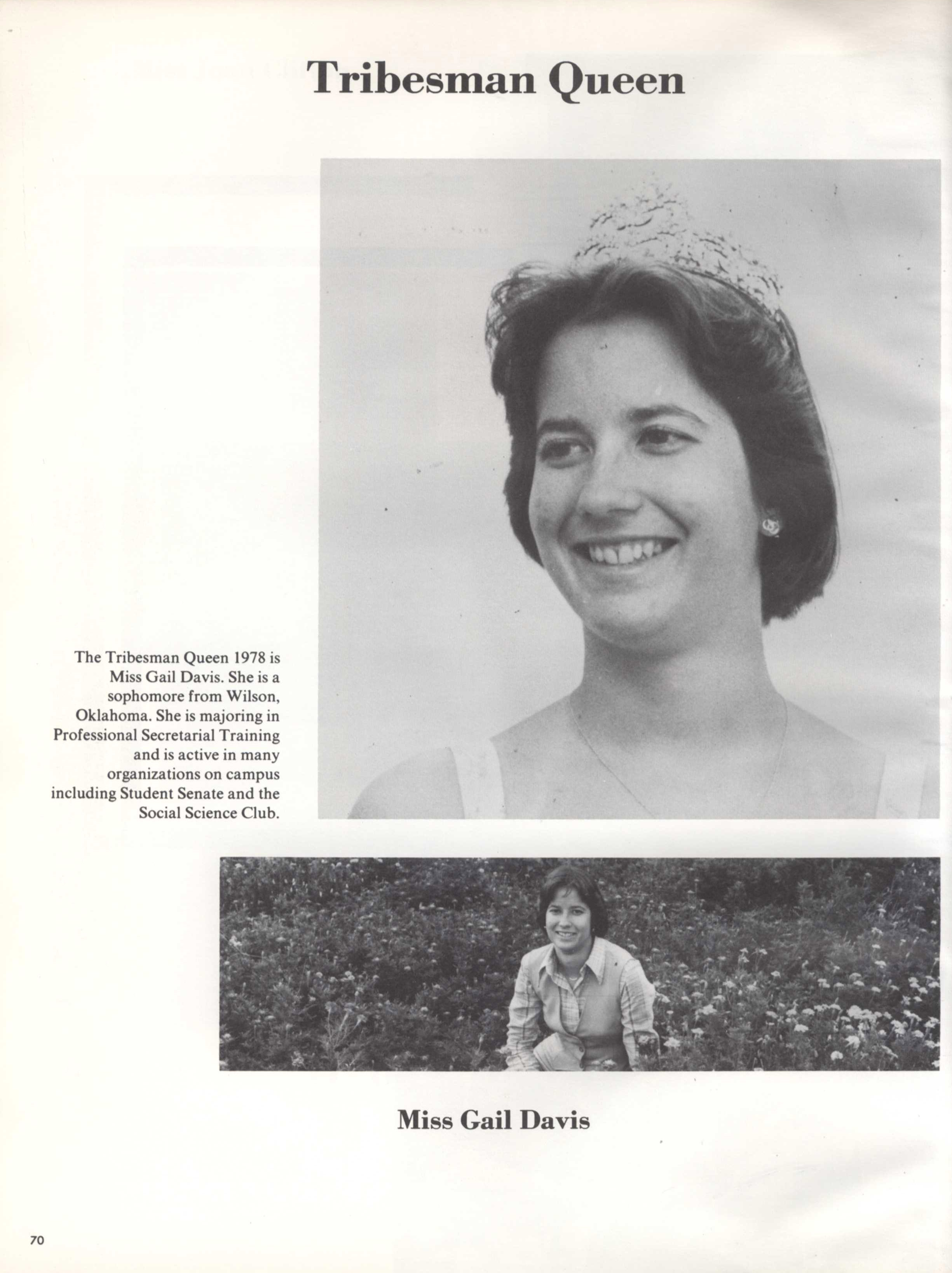 Tribesman Queen

The Tribesman Queen 1978 is Miss Gail Davis. She is a sophomore from Wilson, Oklahoma. She is majoring in Professional Secretarial Training and is active in many organizations on campus including Student Senate and the Social Science Club.

Miss Gail Davis

70